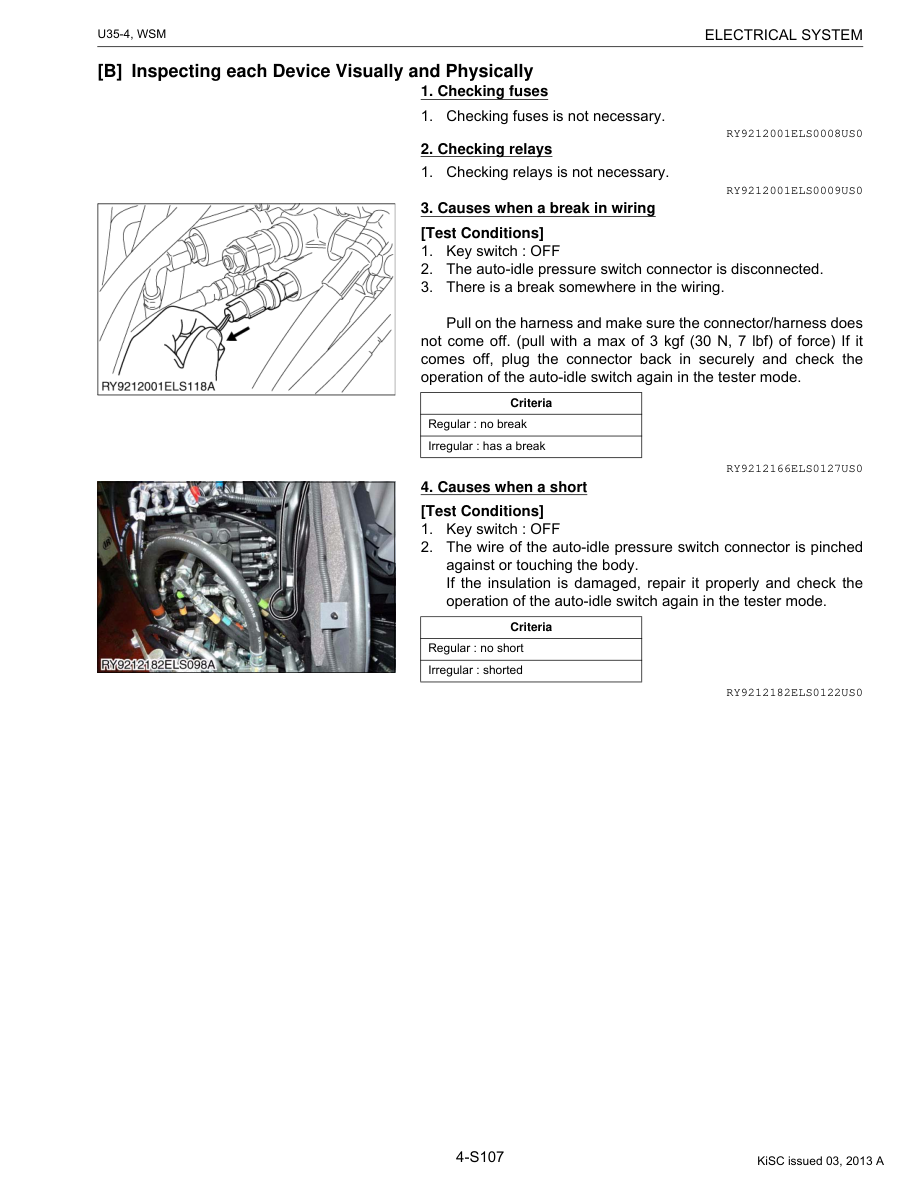 U35-4, WSM

ELECTRICAL SYSTEM

[B] Inspecting each Device Visually and Physically

1. Checking fuses

1. Checking fuses is not necessary.

RY9212001ELS0008US0

2. Checking relays

1. Checking relays is not necessary.

RY9212001ELS0009US0

RY9212001ELS118A

3. Causes when a break in wiring

[Test Conditions]
1. Key switch : OFF
2. The auto-idle pressure switch connector is disconnected.
3. There is a break somewhere in the wiring.

Pull on the harness and make sure the connector/harness does not come off. (pull with a max of 3 kgf (30 N, 7 lbf) of force) If it comes off, plug the connector back in securely and check the operation of the auto-idle switch again in the tester mode.

| Criteria |
|---|
| Regular : no break |
| Irregular : has a break |

RY9212166ELS0127US0

RY9212182ELS098A

4. Causes when a short

[Test Conditions]
1. Key switch : OFF
2. The wire of the auto-idle pressure switch connector is pinched against or touching the body.
If the insulation is damaged, repair it properly and check the operation of the auto-idle switch again in the tester mode.

| Criteria |
|---|
| Regular : no short |
| Irregular : shorted |

RY9212182ELS0122US0

4-S107

KiSC issued 03, 2013 A